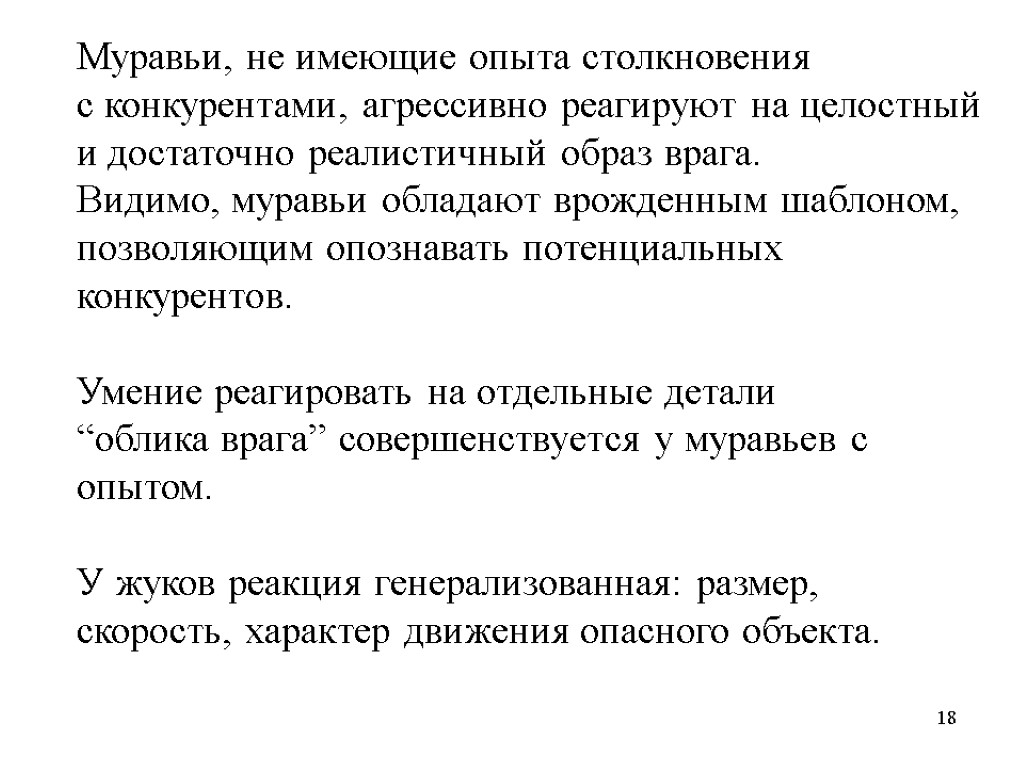 Муравьи, не имеющие опыта столкновения с конкурентами, агрессивно реагируют на целостный и достаточно реалистичный образ врага.
Видимо, муравьи обладают врожденным шаблоном, позволяющим опознавать потенциальных конкурентов.

Умение реагировать на отдельные детали “облика врага” совершенствуется у муравьев с опытом.

У жуков реакция генерализованная: размер, скорость, характер движения опасного объекта.

18